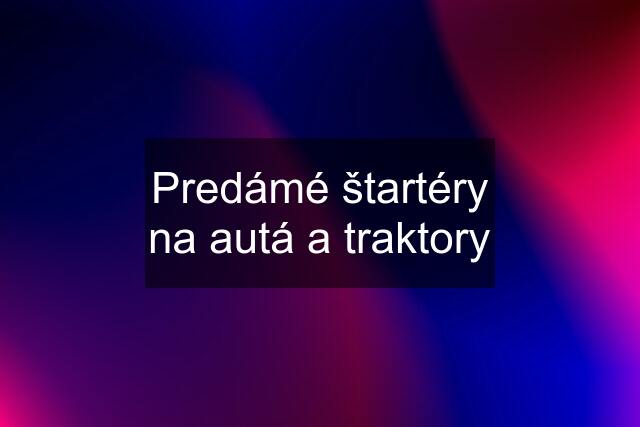 Predámé štartéry na autá a traktory